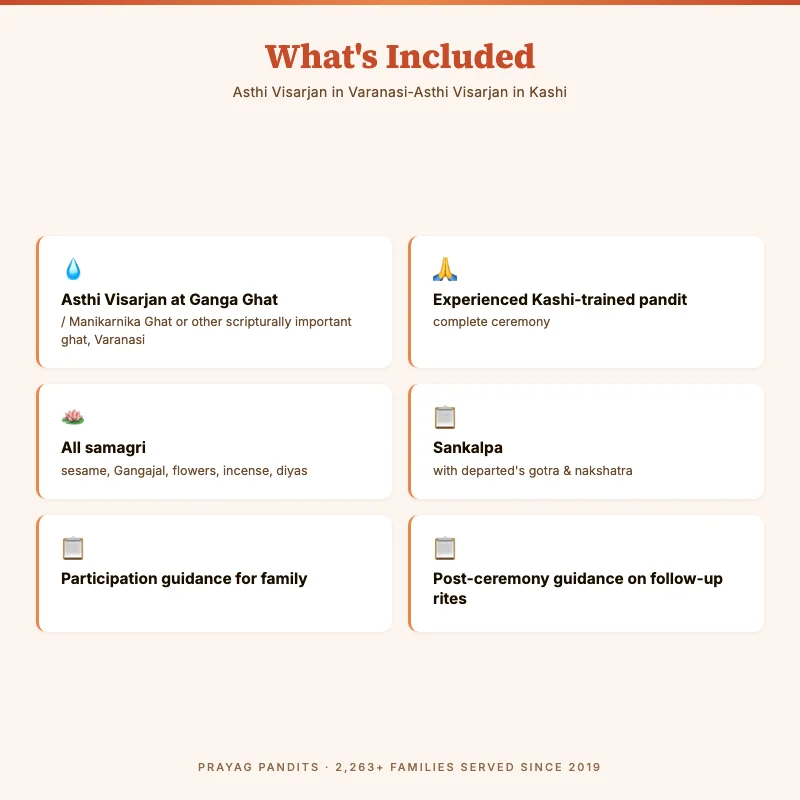 What's Included

Asthi Visarjan in Varanasi-Asthi Visarjan in Kashi

Asthi Visarjan at Ganga Ghat
/ Manikarnika Ghat or other scripturally important ghat, Varanasi

Experienced Kashi-trained pandit
complete ceremony

All samagri
sesame, Gangajal, flowers, incense, diyas

Sankalpa
with departed's gotra & nakshatra

Participation guidance for family

Post-ceremony guidance on follow-up rites

PRAYAG PANDITS · 2,263+ FAMILIES SERVED SINCE 2019